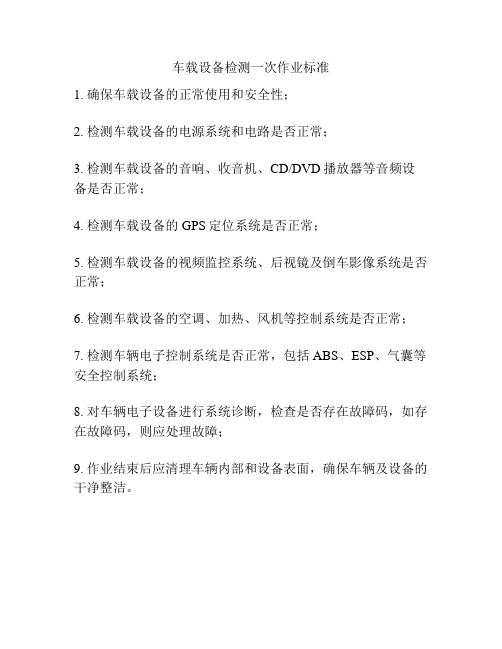 车载设备检测一次作业标准

1. 确保车载设备的正常使用和安全性；

2. 检测车载设备的电源系统和电路是否正常；

3. 检测车载设备的音响、收音机、CD/DVD 播放器等音频设备是否正常；

4. 检测车载设备的 GPS 定位系统是否正常；

5. 检测车载设备的视频监控系统、后视镜及倒车影像系统是否正常；

6. 检测车载设备的空调、加热、风机等控制系统是否正常；

7. 检测车辆电子控制系统是否正常，包括 ABS、ESP、气囊等安全控制系统；

8. 对车辆电子设备进行系统诊断，检查是否存在故障码，如存在故障码，则应处理故障；

9. 作业结束后应清理车辆内部和设备表面，确保车辆及设备的干净整洁。